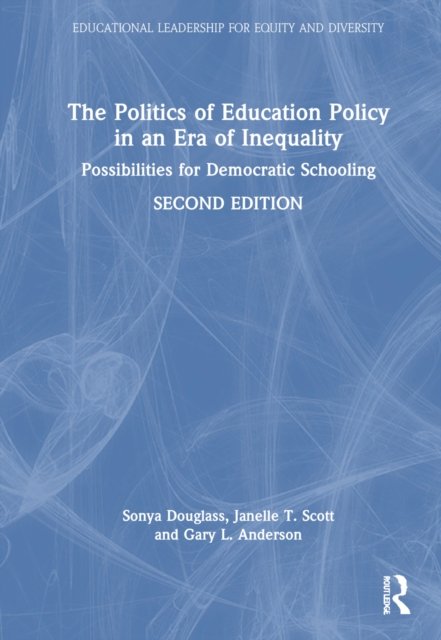 EDUCATIONAL LEADERSHIP FOR EQUITY AND DIVERSITY

The Politics of Education Policy in an Era of Inequality

Possibilities for Democratic Schooling

SECOND EDITION

Sonya Douglass, Janelle T. Scott
and Gary L. Anderson

ROUTLEDGE